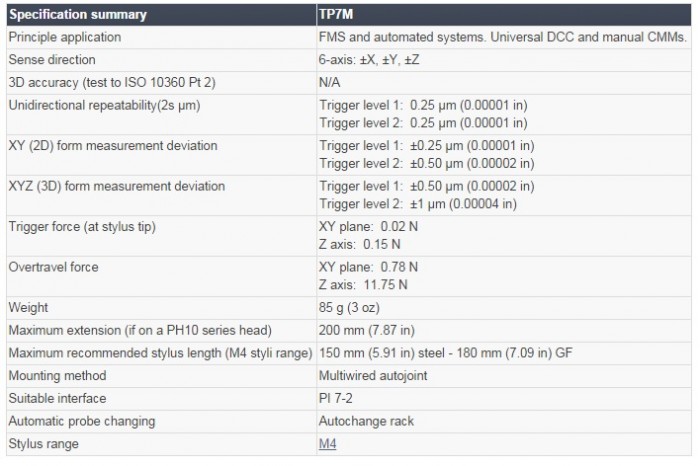 | Specification summary | TP7M |
|---|---|
| Principle application | FMS and automated systems. Universal DCC and manual CMMs. |
| Sense direction | 6-axis: ±X, ±Y, ±Z |
| 3D accuracy (test to ISO 10360 Pt 2) | N/A |
| Unidirectional repeatability(2s µm) | Trigger level 1: 0.25 µm (0.00001 in) Trigger level 2: 0.25 µm (0.00001 in) |
| XY (2D) form measurement deviation | Trigger level 1: ±0.25 µm (0.00001 in) Trigger level 2: ±0.50 µm (0.00002 in) |
| XYZ (3D) form measurement deviation | Trigger level 1: ±0.50 µm (0.00002 in) Trigger level 2: ±1 µm (0.00004 in) |
| Trigger force (at stylus tip) | XY plane: 0.02 N Z axis: 0.15 N |
| Overtravel force | XY plane: 0.78 N Z axis: 11.75 N |
| Weight | 85 g (3 oz) |
| Maximum extension (if on a PH10 series head) | 200 mm (7.87 in) |
| Maximum recommended stylus length (M4 styli range) | 150 mm (5.91 in) steel - 180 mm (7.09 in) GF |
| Mounting method | Multiwired autojoint |
| Suitable interface | PI 7-2 |
| Automatic probe changing | Autochange rack |
| Stylus range | M4 |